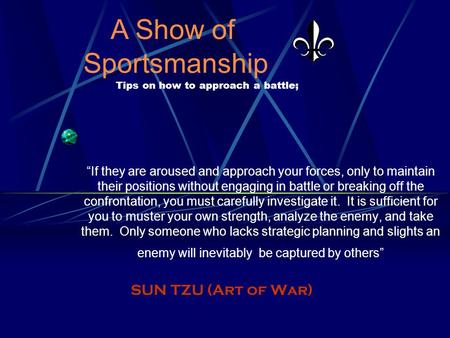 A Show of Sportsmanship

Tips on how to approach a battle;

“If they are aroused and approach your forces, only to maintain their positions without engaging in battle or breaking off the confrontation, you must carefully investigate it. It is sufficient for you to muster your own strength, analyze the enemy, and take them. Only someone who lacks strategic planning and slights an enemy will inevitably be captured by others”

SUN TZU (Art of War)